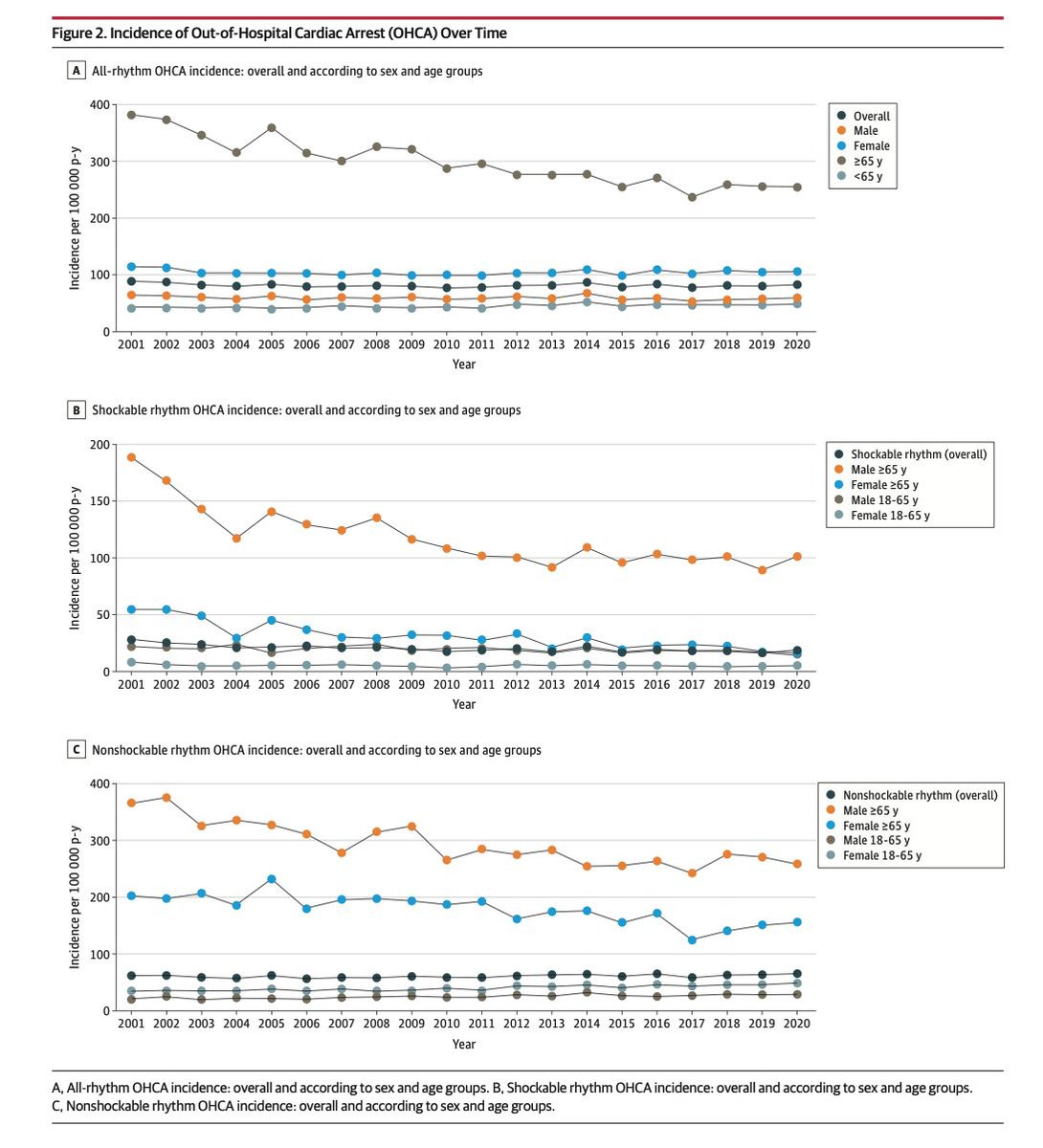 Figure 2. Incidence of Out-of-Hospital Cardiac Arrest (OHCA) Over Time

A All-rhythm OHCA incidence: overall and according to sex and age groups

Incidence per 100 000 p-y

400
300
200
100
0

2001 2002 2003 2004 2005 2006 2007 2008 2009 2010 2011 2012 2013 2014 2015 2016 2017 2018 2019 2020

Year

Overall
Male
Female
≥65 y
<65 y

B Shockable rhythm OHCA incidence: overall and according to sex and age groups

Incidence per 100 000 p-y

200
150
100
50
0

2001 2002 2003 2004 2005 2006 2007 2008 2009 2010 2011 2012 2013 2014 2015 2016 2017 2018 2019 2020

Year

Shockable rhythm (overall)
Male ≥65 y
Female ≥65 y
Male 18-65 y
Female 18-65 y

C Nonshockable rhythm OHCA incidence: overall and according to sex and age groups

Incidence per 100 000 p-y

400
300
200
100
0

2001 2002 2003 2004 2005 2006 2007 2008 2009 2010 2011 2012 2013 2014 2015 2016 2017 2018 2019 2020

Year

Nonshockable rhythm (overall)
Male ≥65 y
Female ≥65 y
Male 18-65 y
Female 18-65 y

A, All-rhythm OHCA incidence: overall and according to sex and age groups. B, Shockable rhythm OHCA incidence: overall and according to sex and age groups. C, Nonshockable rhythm OHCA incidence: overall and according to sex and age groups.